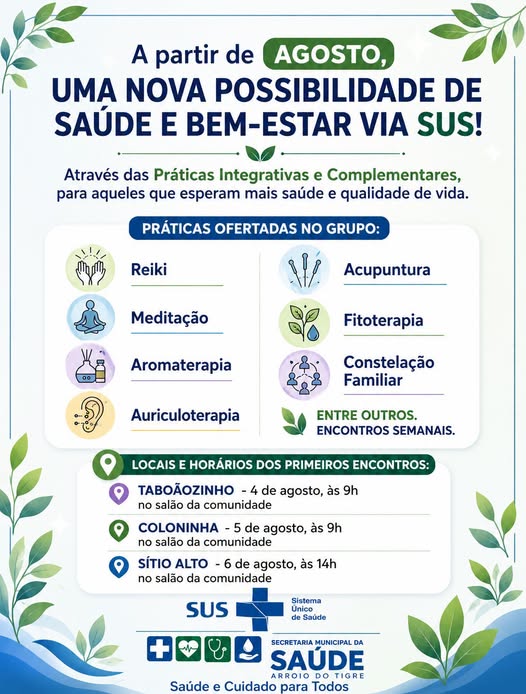 A partir de AGOSTO,
UMA NOVA POSSIBILIDADE DE SAÚDE E BEM-ESTAR VIA SUS!

Através das Práticas Integrativas e Complementares, para aqueles que esperam mais saúde e qualidade de vida.

PRÁTICAS OFERTADAS NO GRUPO:

Reiki

Meditação

Aromaterapia

Auriculoterapia

Acupuntura

Fitoterapia

Constelação Familiar

ENTRE OUTROS.
ENCONTROS SEMANAIS.

LOCAIS E HORÁRIOS DOS PRIMEIROS ENCONTROS:

TABOÃOZINHO - 4 de agosto, às 9h
no salão da comunidade

COLONINHA - 5 de agosto, às 9h
no salão da comunidade

SÍTIO ALTO - 6 de agosto, às 14h
no salão da comunidade

SUS
Sistema
Único
de Saúde

SECRETARIA MUNICIPAL DA
SAÚDE
ARROIO DO TIGRE
Saúde e Cuidado para Todos